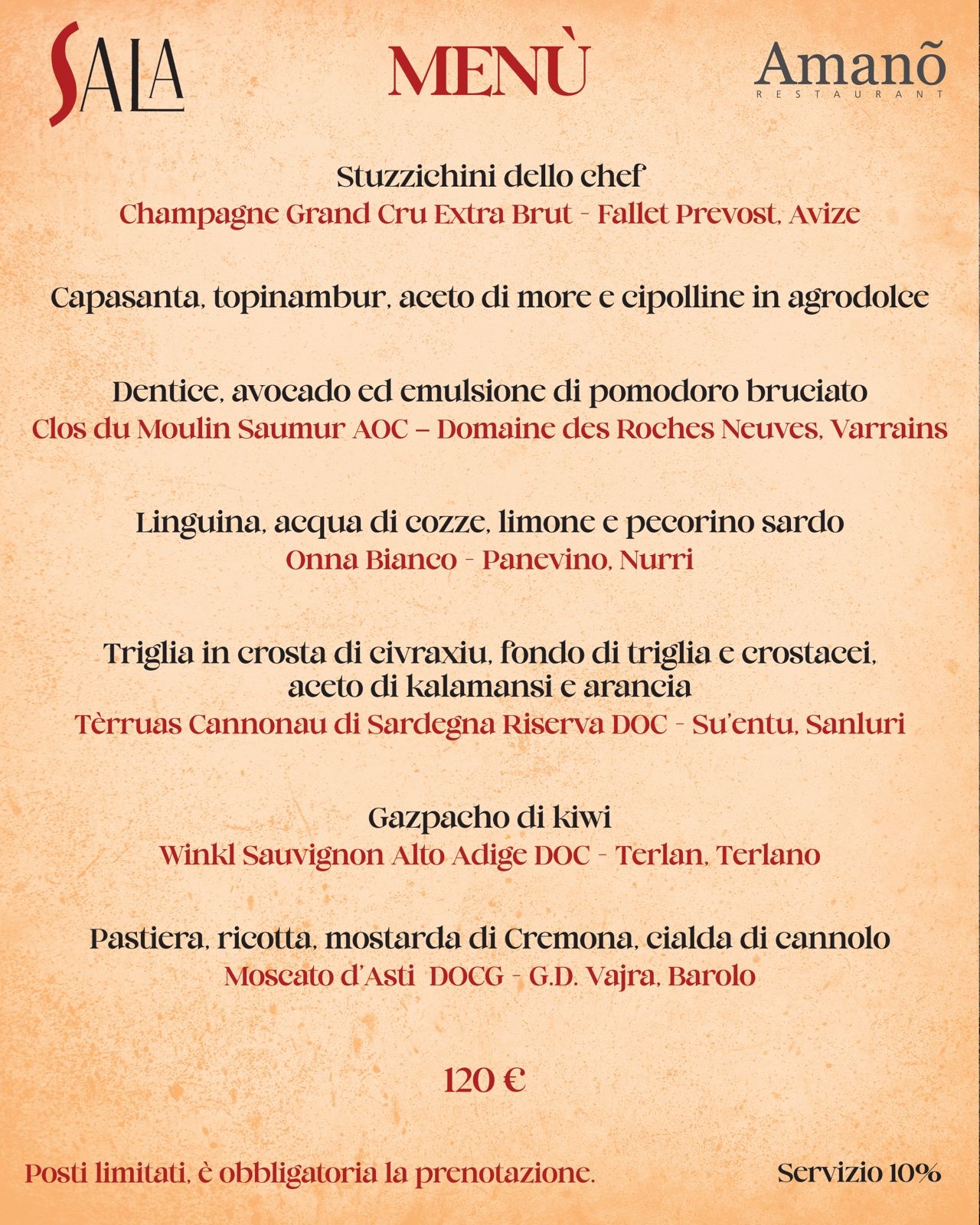 SALA

MENÙ

Amanõ
RESTAURANT

Stuzzichini dello chef
Champagne Grand Cru Extra Brut - Fallet Prevost, Avize

Capasanta, topinambur, aceto di more e cipolline in agrodolce

Dentice, avocado ed emulsione di pomodoro bruciato
Clos du Moulin Saumur AOC – Domaine des Roches Neuves, Varrains

Linguina, acqua di cozze, limone e pecorino sardo
Onna Bianco - Panevino, Nurri

Triglia in crosta di civraxiu, fondo di triglia e crostacei, aceto di kalamansi e arancia
Tèrruas Cannonau di Sardegna Riserva DOC - Su'entu, Sanluri

Gazpacho di kiwi
Winkl Sauvignon Alto Adige DOC - Terlan, Terlano

Pastiera, ricotta, mostarda di Cremona, cialda di cannolo
Moscato d'Asti DOCG - G.D. Vajra, Barolo

120 €

Posti limitati, è obbligatoria la prenotazione.

Servizio 10%